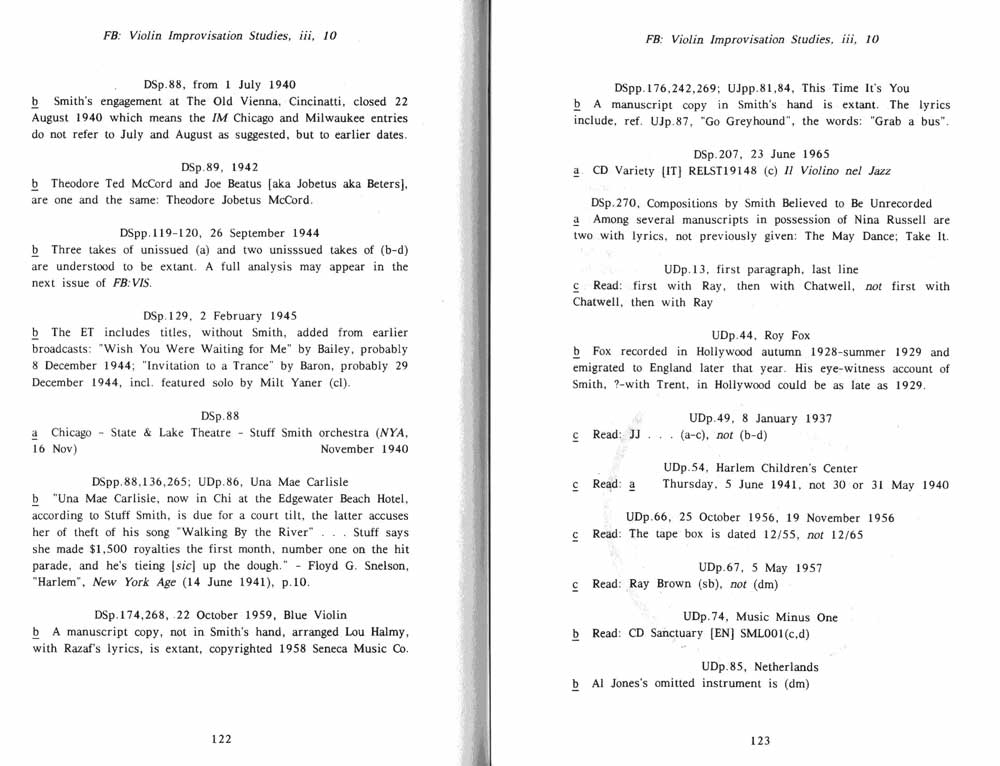 FB: Violin Improvisation Studies, iii, 10

DSp.88, from 1 July 1940
b Smith's engagement at The Old Vienna, Cincinatti, closed 22 August 1940 which means the IM Chicago and Milwaukee entries do not refer to July and August as suggested, but to earlier dates.

DSp.89, 1942
b Theodore Ted McCord and Joe Beatus [aka Jobetus aka Beters], are one and the same: Theodore Jobetus McCord.

DSpp.119-120, 26 September 1944
b Three takes of unissued (a) and two unisssued takes of (b-d) are understood to be extant. A full analysis may appear in the next issue of FB:VIS.

DSp.129, 2 February 1945
b The ET includes titles, without Smith, added from earlier broadcasts: "Wish You Were Waiting for Me" by Bailey, probably 8 December 1944; "Invitation to a Trance" by Baron, probably 29 December 1944, incl. featured solo by Milt Yaner (cl).

DSp.88
a Chicago - State & Lake Theatre - Stuff Smith orchestra (NYA, 16 Nov) November 1940

DSpp.88,136,265; UDp.86, Una Mae Carlisle
b "Una Mae Carlisle, now in Chi at the Edgewater Beach Hotel, according to Stuff Smith, is due for a court tilt, the latter accuses her of theft of his song "Walking By the River" . . . Stuff says she made $1,500 royalties the first month, number one on the hit parade, and he's tieing [sic] up the dough." - Floyd G. Snelson, "Harlem", New York Age (14 June 1941), p.10.

DSp.174,268, 22 October 1959, Blue Violin
b A manuscript copy, not in Smith's hand, arranged Lou Halmy, with Razaf's lyrics, is extant, copyrighted 1958 Seneca Music Co.

122

FB: Violin Improvisation Studies, iii, 10

DSpp.176,242,269; UJpp.81,84, This Time It's You
b A manuscript copy in Smith's hand is extant. The lyrics include, ref. UJp.87, "Go Greyhound", the words: "Grab a bus".

DSp.207, 23 June 1965
a CD Variety [IT] RELST19148 (c) Il Violino nel Jazz

DSp.270, Compositions by Smith Believed to Be Unrecorded
a Among several manuscripts in possession of Nina Russell are two with lyrics, not previously given: The May Dance; Take It.

UDp.13, first paragraph, last line
c Read: first with Ray, then with Chatwell, not first with Chatwell, then with Ray

UDp.44, Roy Fox
b Fox recorded in Hollywood autumn 1928-summer 1929 and emigrated to England later that year. His eye-witness account of Smith, ?-with Trent, in Hollywood could be as late as 1929.

UDp.49, 8 January 1937
c Read: JJ . . . (a-c), not (b-d)

UDp.54, Harlem Children's Center
c Read: a Thursday, 5 June 1941, not 30 or 31 May 1940

UDp.66, 25 October 1956, 19 November 1956
c Read: The tape box is dated 12/55, not 12/65

UDp.67, 5 May 1957
c Read: Ray Brown (sb), not (dm)

UDp.74, Music Minus One
b Read: CD Sanctuary [EN] SML001(c,d)

UDp.85, Netherlands
b Al Jones's omitted instrument is (dm)

123